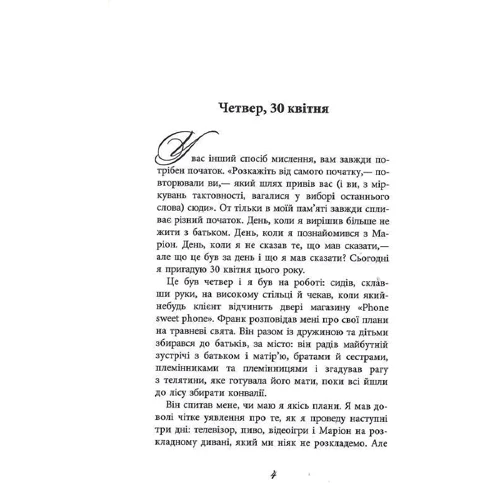 Четвер, 30 квітня

У вас інший спосіб мислення, вам завжди потрібен початок. «Розкажіть від самого початку,— повторювали ви,— який шлях привів вас (і ви, з міркувань тактовності, вагалися у виборі останнього слова) сюди». От тільки в моїй пам'яті завжди спливає різний початок. День, коли я вирішив більше не жити з батьком. День, коли я познайомився з Маріон. День, коли я не сказав те, що мав сказати,— але що це був за день і що я мав сказати? Сьогодні я пригадую 30 квітня цього року.

Це був четвер і я був на роботі: сидів, склавши руки, на високому стільці й чекав, коли який-небудь клієнт відчинить двері магазину «Phone sweet phone». Франк розповідав мені про свої плани на травневі свята. Він разом із дружиною та дітьми збирався до батьків, за місто: він радів майбутній зустрічі з батьком і матір'ю, братами й сестрами, племінниками та племінницями і згадував рагу з телятини, яке готувала його мати, поки всі йшли до лісу збирати конвалії.

Він спитав мене, чи маю я якісь плани. Я мав доволі чітке уявлення про те, як я проведу наступні три дні: телевізор, пиво, відеоігри і Маріон на розкладному дивані, який ми ніяк не розкладемо. Але

4